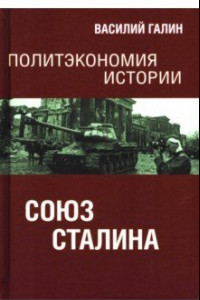 ВАСИЛИЙ ГАЛИН

ПОЛИТЭКОНОМИЯ
ИСТОРИИ

СОЮЗ
СТАЛИНА